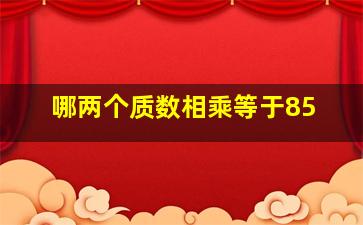 哪两个质数相乘等于85